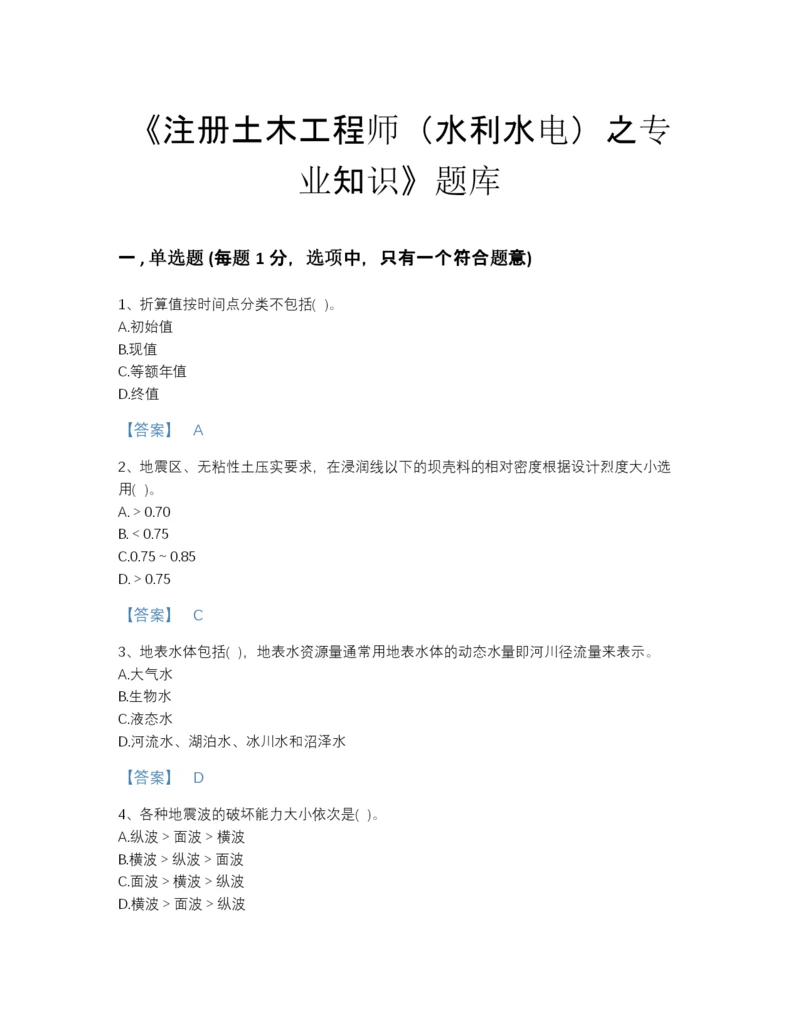 《注册土木工程师（水利水电）之专业知识》题库

一 , 单选题 (每题 1 分，选项中，只有一个符合题意)

1、折算值按时间点分类不包括( )。
A.初始值
B.现值
C.等额年值
D.终值

【答案】 A

2、地震区、无粘性土压实要求，在浸润线以下的坝壳料的相对密度根据设计烈度大小选用( )。
A. > 0.70
B. < 0.75
C.0.75 ~ 0.85
D. > 0.75

【答案】 C

3、地表水体包括( )，地表水资源量通常用地表水体的动态水量即河川径流量来表示。
A.大气水
B.生物水
C.液态水
D.河流水、湖泊水、冰川水和沼泽水

【答案】 D

4、各种地震波的破坏能力大小依次是( )。
A.纵波 > 面波 > 横波
B.横波 > 纵波 > 面波
C.面波 > 横波 > 纵波
D.横波 > 面波 > 纵波